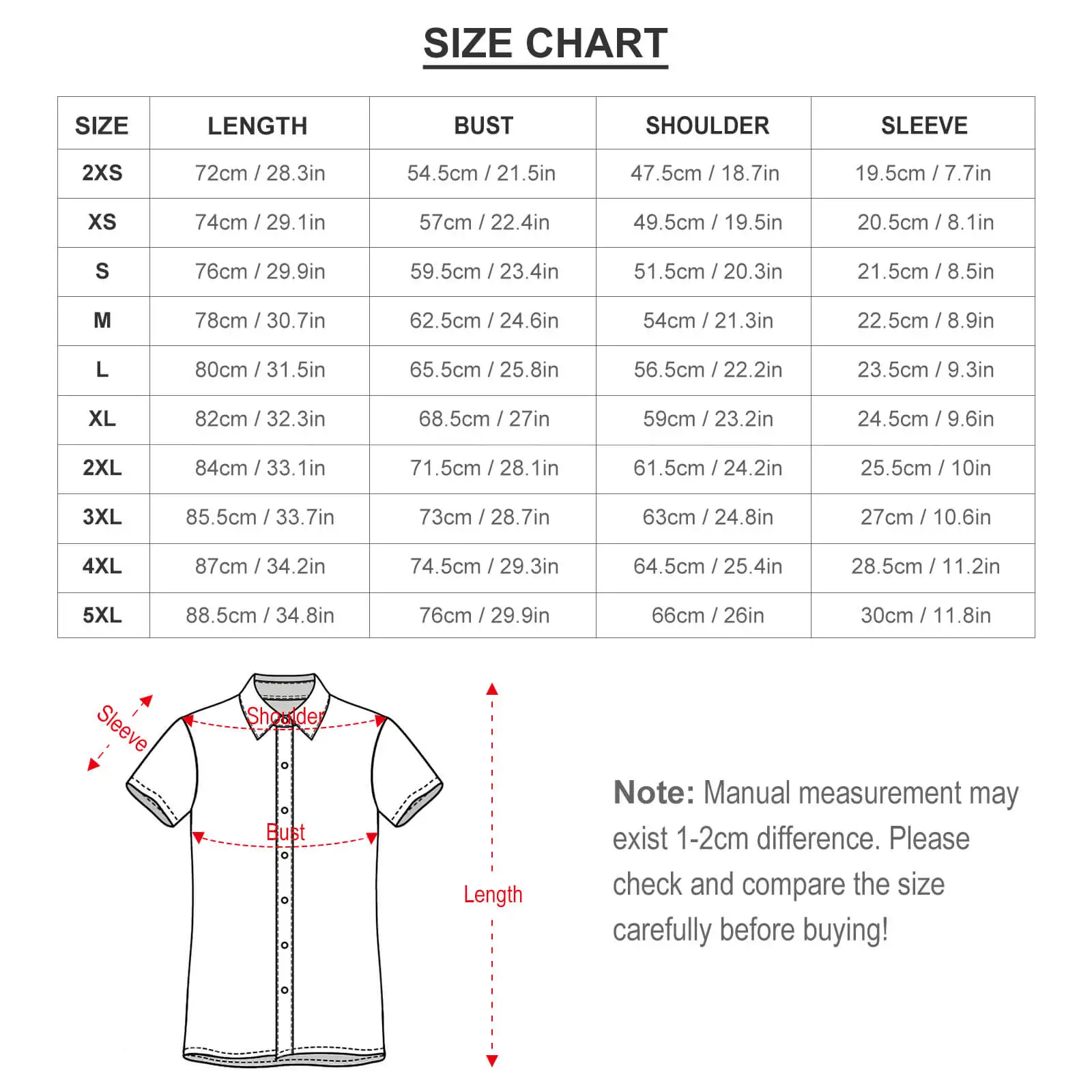 SIZE CHART

| SIZE | LENGTH | BUST | SHOULDER | SLEEVE |
|---|---|---|---|---|
| 2XS | 72cm / 28.3in | 54.5cm / 21.5in | 47.5cm / 18.7in | 19.5cm / 7.7in |
| XS | 74cm / 29.1in | 57cm / 22.4in | 49.5cm / 19.5in | 20.5cm / 8.1in |
| S | 76cm / 29.9in | 59.5cm / 23.4in | 51.5cm / 20.3in | 21.5cm / 8.5in |
| M | 78cm / 30.7in | 62.5cm / 24.6in | 54cm / 21.3in | 22.5cm / 8.9in |
| L | 80cm / 31.5in | 65.5cm / 25.8in | 56.5cm / 22.2in | 23.5cm / 9.3in |
| XL | 82cm / 32.3in | 68.5cm / 27in | 59cm / 23.2in | 24.5cm / 9.6in |
| 2XL | 84cm / 33.1in | 71.5cm / 28.1in | 61.5cm / 24.2in | 25.5cm / 10in |
| 3XL | 85.5cm / 33.7in | 73cm / 28.7in | 63cm / 24.8in | 27cm / 10.6in |
| 4XL | 87cm / 34.2in | 74.5cm / 29.3in | 64.5cm / 25.4in | 28.5cm / 11.2in |
| 5XL | 88.5cm / 34.8in | 76cm / 29.9in | 66cm / 26in | 30cm / 11.8in |

Sleeve
Shoulder
Bust
Length

Note: Manual measurement may exist 1-2cm difference. Please check and compare the size carefully before buying!